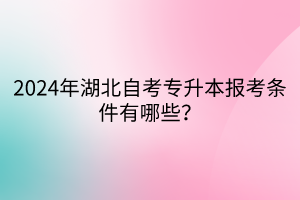 2024年湖北自考专升本报考条件有哪些？